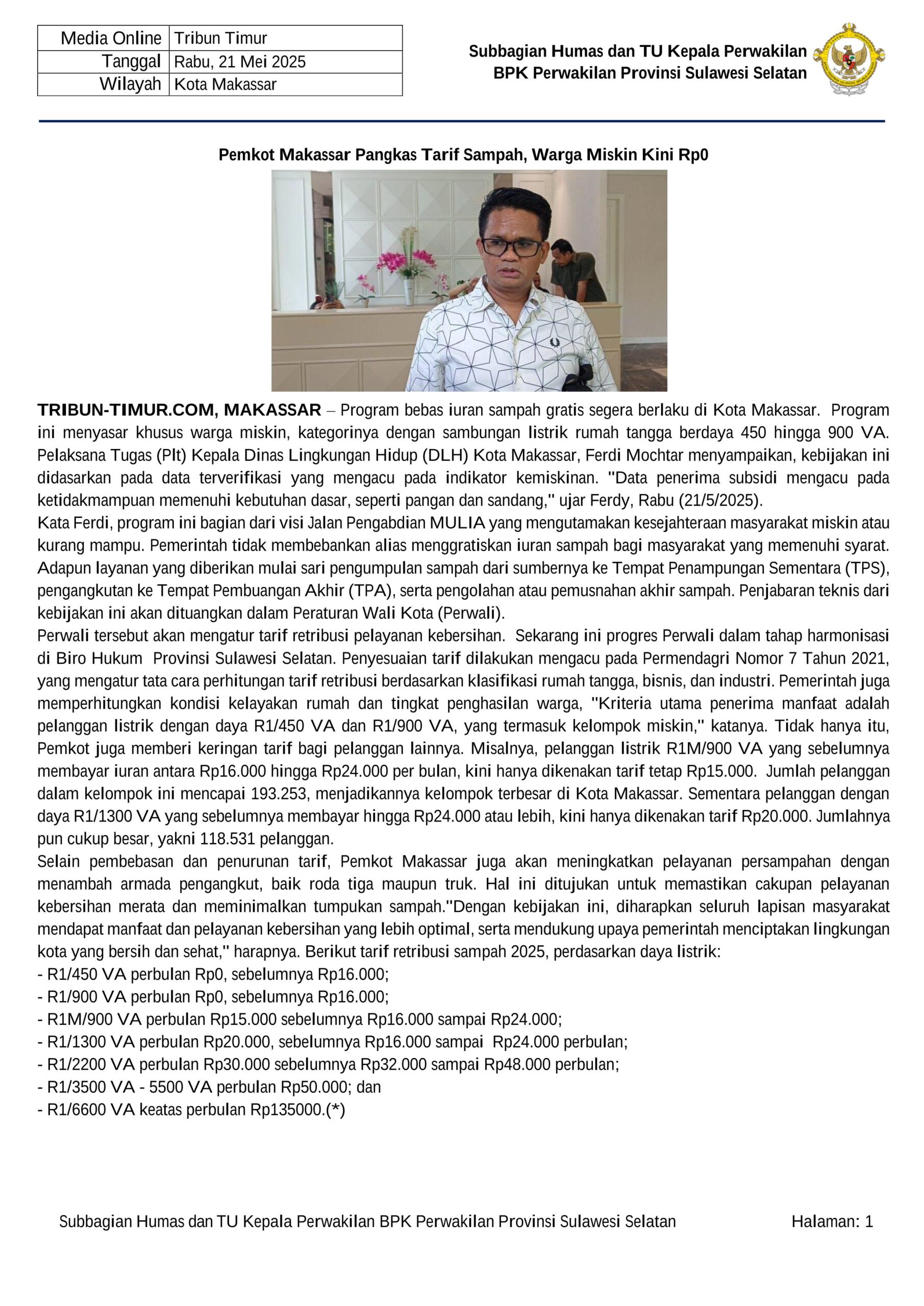 | Media Online | Tribun Timur |
|---|---|
| Tanggal | Rabu, 21 Mei 2025 |
| Wilayah | Kota Makassar |

Subbagian Humas dan TU Kepala Perwakilan
BPK Perwakilan Provinsi Sulawesi Selatan

Pemkot Makassar Pangkas Tarif Sampah, Warga Miskin Kini Rp0

TRIBUN-TIMUR.COM, MAKASSAR – Program bebas iuran sampah gratis segera berlaku di Kota Makassar. Program ini menyasar khusus warga miskin, kategorinya dengan sambungan listrik rumah tangga berdaya 450 hingga 900 VA. Pelaksana Tugas (Plt) Kepala Dinas Lingkungan Hidup (DLH) Kota Makassar, Ferdi Mochtar menyampaikan, kebijakan ini didasarkan pada data terverifikasi yang mengacu pada indikator kemiskinan. "Data penerima subsidi mengacu pada ketidakmampuan memenuhi kebutuhan dasar, seperti pangan dan sandang," ujar Ferdy, Rabu (21/5/2025).
Kata Ferdi, program ini bagian dari visi Jalan Pengabdian MULIA yang mengutamakan kesejahteraan masyarakat miskin atau kurang mampu. Pemerintah tidak membebankan alias menggratiskan iuran sampah bagi masyarakat yang memenuhi syarat. Adapun layanan yang diberikan mulai sari pengumpulan sampah dari sumbernya ke Tempat Penampungan Sementara (TPS), pengangkutan ke Tempat Pembuangan Akhir (TPA), serta pengolahan atau pemusnahan akhir sampah. Penjabaran teknis dari kebijakan ini akan dituangkan dalam Peraturan Wali Kota (Perwali).
Perwali tersebut akan mengatur tarif retribusi pelayanan kebersihan. Sekarang ini progres Perwali dalam tahap harmonisasi di Biro Hukum Provinsi Sulawesi Selatan. Penyesuaian tarif dilakukan mengacu pada Permendagri Nomor 7 Tahun 2021, yang mengatur tata cara perhitungan tarif retribusi berdasarkan klasifikasi rumah tangga, bisnis, dan industri. Pemerintah juga memperhitungkan kondisi kelayakan rumah dan tingkat penghasilan warga, "Kriteria utama penerima manfaat adalah pelanggan listrik dengan daya R1/450 VA dan R1/900 VA, yang termasuk kelompok miskin," katanya. Tidak hanya itu, Pemkot juga memberi keringan tarif bagi pelanggan lainnya. Misalnya, pelanggan listrik R1M/900 VA yang sebelumnya membayar iuran antara Rp16.000 hingga Rp24.000 per bulan, kini hanya dikenakan tarif tetap Rp15.000. Jumlah pelanggan dalam kelompok ini mencapai 193.253, menjadikannya kelompok terbesar di Kota Makassar. Sementara pelanggan dengan daya R1/1300 VA yang sebelumnya membayar hingga Rp24.000 atau lebih, kini hanya dikenakan tarif Rp20.000. Jumlahnya pun cukup besar, yakni 118.531 pelanggan.
Selain pembebasan dan penurunan tarif, Pemkot Makassar juga akan meningkatkan pelayanan persampahan dengan menambah armada pengangkut, baik roda tiga maupun truk. Hal ini ditujukan untuk memastikan cakupan pelayanan kebersihan merata dan meminimalkan tumpukan sampah."Dengan kebijakan ini, diharapkan seluruh lapisan masyarakat mendapat manfaat dan pelayanan kebersihan yang lebih optimal, serta mendukung upaya pemerintah menciptakan lingkungan kota yang bersih dan sehat," harapnya. Berikut tarif retribusi sampah 2025, perdasarkan daya listrik:
- R1/450 VA perbulan Rp0, sebelumnya Rp16.000;
- R1/900 VA perbulan Rp0, sebelumnya Rp16.000;
- R1M/900 VA perbulan Rp15.000 sebelumnya Rp16.000 sampai Rp24.000;
- R1/1300 VA perbulan Rp20.000, sebelumnya Rp16.000 sampai Rp24.000 perbulan;
- R1/2200 VA perbulan Rp30.000 sebelumnya Rp32.000 sampai Rp48.000 perbulan;
- R1/3500 VA - 5500 VA perbulan Rp50.000; dan
- R1/6600 VA keatas perbulan Rp135000.(*)

Subbagian Humas dan TU Kepala Perwakilan BPK Perwakilan Provinsi Sulawesi Selatan Halaman: 1